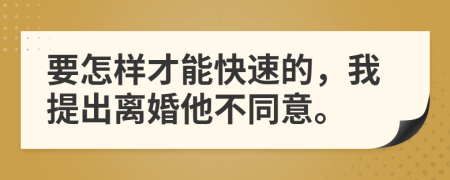 要怎样才能快速的，我提出离婚他不同意。